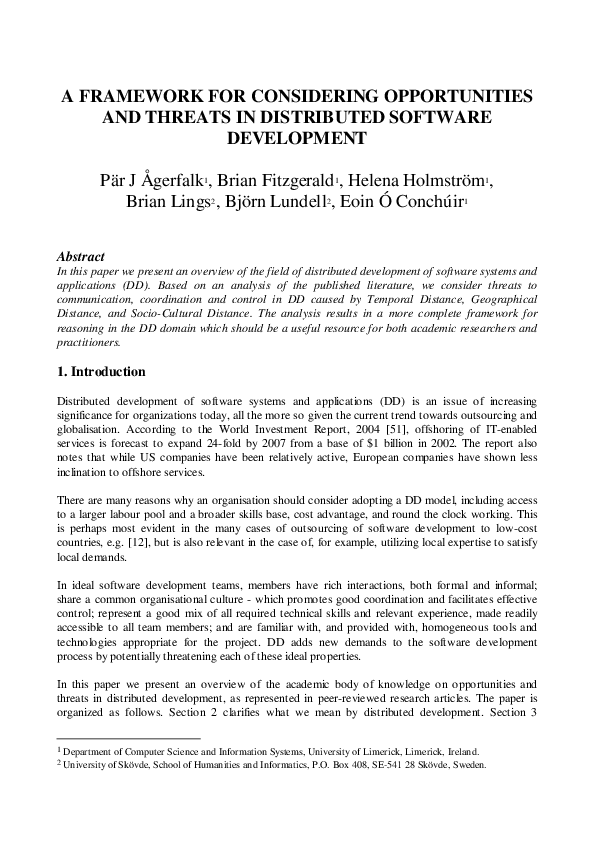 A FRAMEWORK FOR CONSIDERING OPPORTUNITIES AND THREATS IN DISTRIBUTED SOFTWARE DEVELOPMENT

Pär J Ågerfalk$^1$, Brian Fitzgerald$^1$, Helena Holmström$^1$, Brian Lings$^2$, Björn Lundell$^2$, Eoin Ó Conchúir$^1$

Abstract
In this paper we present an overview of the field of distributed development of software systems and applications (DD). Based on an analysis of the published literature, we consider threats to communication, coordination and control in DD caused by Temporal Distance, Geographical Distance, and Socio-Cultural Distance. The analysis results in a more complete framework for reasoning in the DD domain which should be a useful resource for both academic researchers and practitioners.

1. Introduction

Distributed development of software systems and applications (DD) is an issue of increasing significance for organizations today, all the more so given the current trend towards outsourcing and globalisation. According to the World Investment Report, 2004 [51], offshoring of IT-enabled services is forecast to expand 24-fold by 2007 from a base of $1 billion in 2002. The report also notes that while US companies have been relatively active, European companies have shown less inclination to offshore services.

There are many reasons why an organisation should consider adopting a DD model, including access to a larger labour pool and a broader skills base, cost advantage, and round the clock working. This is perhaps most evident in the many cases of outsourcing of software development to low-cost countries, e.g. [12], but is also relevant in the case of, for example, utilizing local expertise to satisfy local demands.

In ideal software development teams, members have rich interactions, both formal and informal; share a common organisational culture - which promotes good coordination and facilitates effective control; represent a good mix of all required technical skills and relevant experience, made readily accessible to all team members; and are familiar with, and provided with, homogeneous tools and technologies appropriate for the project. DD adds new demands to the software development process by potentially threatening each of these ideal properties.

In this paper we present an overview of the academic body of knowledge on opportunities and threats in distributed development, as represented in peer-reviewed research articles. The paper is organized as follows. Section 2 clarifies what we mean by distributed development. Section 3

$^1$ Department of Computer Science and Information Systems, University of Limerick, Limerick, Ireland.
$^2$ University of Skövde, School of Humanities and Informatics, P.O. Box 408, SE-541 28 Skövde, Sweden.